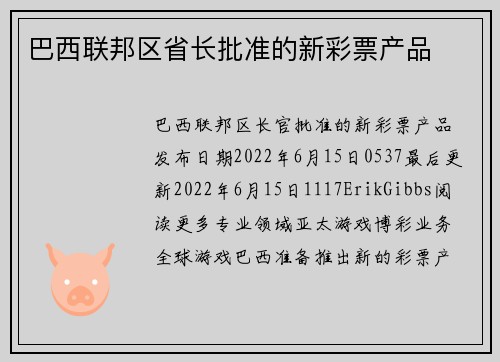 巴西联邦区省长批准的新彩票产品

巴西联邦区长官批准的新彩票产品发布日期2022年6月15日0537最后更新2022年6月15日1117ErikGibbs阅读更多专业领域亚太游戏博彩业务全球游戏巴西准备推出新的彩票产